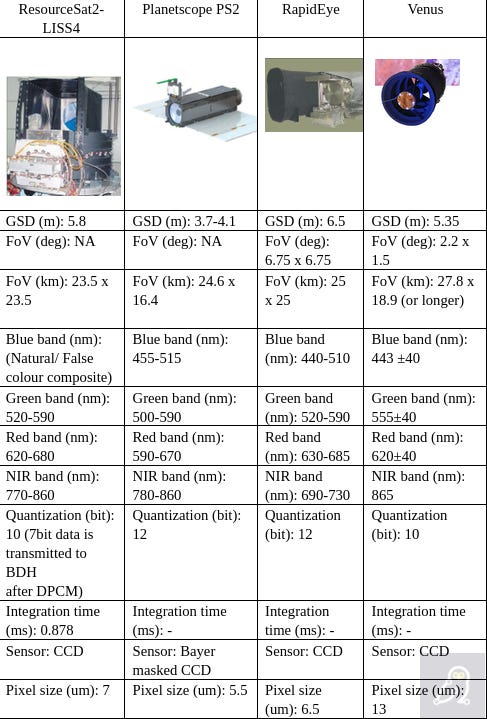 | ResourceSat2-LISS4 | Planetscope PS2 | RapidEye | Venus |
|---|---|---|---|
| | | | |
| GSD (m): 5.8 | GSD (m): 3.7-4.1 | GSD (m): 6.5 | GSD (m): 5.35 |
| FoV (deg): NA | FoV (deg): NA | FoV (deg): 6.75 x 6.75 | FoV (deg): 2.2 x 1.5 |
| FoV (km): 23.5 x 23.5 | FoV (km): 24.6 x 16.4 | FoV (km): 25 x 25 | FoV (km): 27.8 x 18.9 (or longer) |
| Blue band (nm): (Natural/ False colour composite) | Blue band (nm): 455-515 | Blue band (nm): 440-510 | Blue band (nm): 443 ±40 |
| Green band (nm): 520-590 | Green band (nm): 500-590 | Green band (nm): 520-590 | Green band (nm): 555±40 |
| Red band (nm): 620-680 | Red band (nm): 590-670 | Red band (nm): 630-685 | Red band (nm): 620±40 |
| NIR band (nm): 770-860 | NIR band (nm): 780-860 | NIR band (nm): 690-730 | NIR band (nm): 865 |
| Quantization (bit): 10 (7bit data is transmitted to BDH after DPCM) | Quantization (bit): 12 | Quantization (bit): 12 | Quantization (bit): 10 |
| Integration time (ms): 0.878 | Integration time (ms): - | Integration time (ms): - | Integration time (ms): - |
| Sensor: CCD | Sensor: Bayer masked CCD | Sensor: CCD | Sensor: CCD |
| Pixel size (um): 7 | Pixel size (um): 5.5 | Pixel size (um): 6.5 | Pixel size (um): 13 |